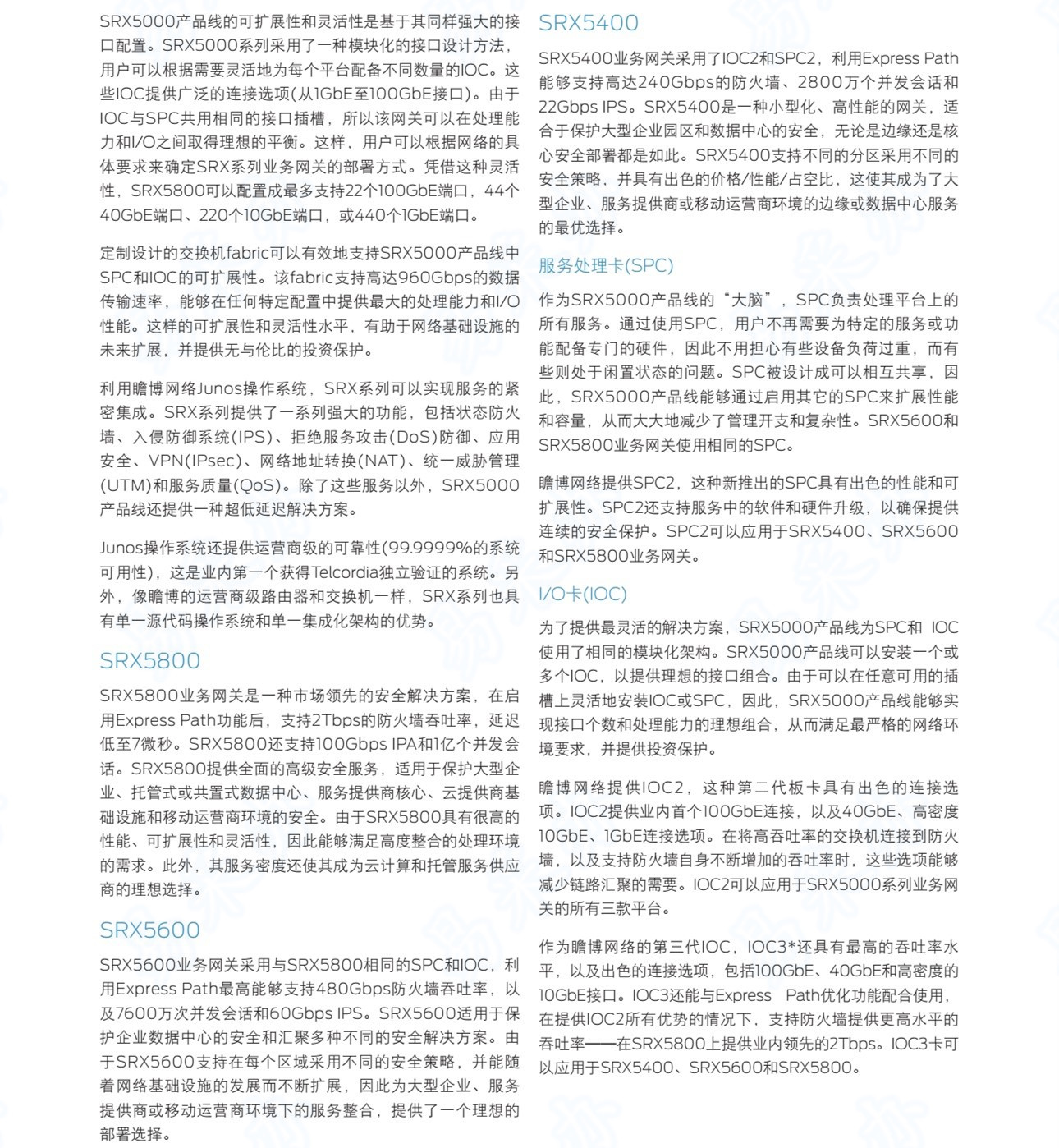 SRX5000产品线的可扩展性和灵活性是基于其同样强大的接口配置。SRX5000系列采用了一种模块化的接口设计方法，用户可以根据需要灵活地为每个平台配备不同数量的IOC。这些IOC提供广泛的连接选项(从1GbE至100GbE接口)。由于IOC与SPC共用相同的接口插槽，所以该网关可以在处理能力和I/O之间取得理想的平衡。这样，用户可以根据网络的具体要求来确定SRX系列业务网关的部署方式。凭借这种灵活性，SRX5800可以配置成最多支持22个100GbE端口，44个40GbE端口、220个10GbE端口，或440个1GbE端口。

定制设计的交换机fabric可以有效地支持SRX5000产品线中SPC和IOC的可扩展性。该fabric支持高达960Gbps的数据传输速率，能够在任何特定配置中提供最大的处理能力和I/O性能。这样的可扩展性和灵活性水平，有助于网络基础设施的未来扩展，并提供无与伦比的投资保护。

利用瞻博网络Junos操作系统，SRX系列可以实现服务的紧密集成。SRX系列提供了一系列强大的功能，包括状态防火墙、入侵防御系统(IPS)、拒绝服务攻击(DoS)防御、应用安全、VPN(IPsec)、网络地址转换(NAT)、统一威胁管理(UTM)和服务质量(QoS)。除了这些服务以外，SRX5000产品线还提供一种超低延迟解决方案。

Junos操作系统还提供运营商级的可靠性(99.9999%的系统可用性)，这是业内第一个获得Telcordia独立验证的系统。另外，像瞻博的运营商级路由器和交换机一样，SRX系列也具有单一源代码操作系统和单一集成化架构的优势。

SRX5800

SRX5800业务网关是一种市场领先的安全解决方案，在启用Express Path功能后，支持2Tbps的防火墙吞吐率，延迟低至7微秒。SRX5800还支持100Gbps IPA和1亿个并发会话。SRX5800提供全面的高级安全服务，适用于保护大型企业、托管式或共置式数据中心、服务提供商核心、云提供商基础设施和移动运营商环境的安全。由于SRX5800具有很高的性能、可扩展性和灵活性，因此能够满足高度整合的处理环境的需求。此外，其服务密度还使其成为云计算和托管服务供应商的理想选择。

SRX5600

SRX5600业务网关采用与SRX5800相同的SPC和IOC，利用Express Path最高能够支持480Gbps防火墙吞吐率，以及7600万次并发会话和60Gbps IPS。SRX5600适用于保护企业数据中心的安全和汇聚多种不同的安全解决方案。由于SRX5600支持在每个区域采用不同的安全策略，并能随着网络基础设施的发展而不断扩展，因此为大型企业、服务提供商或移动运营商环境下的服务整合，提供了一个理想的部署选择。

SRX5400

SRX5400业务网关采用了IOC2和SPC2，利用Express Path能够支持高达240Gbps的防火墙、2800万个并发会话和22Gbps IPS。SRX5400是一种小型化、高性能的网关，适合于保护大型企业园区和数据中心的安全，无论是边缘还是核心安全部署都是如此。SRX5400支持不同的分区采用不同的安全策略，并具有出色的价格/性能/占空比，这使其成为了大型企业、服务提供商或移动运营商环境的边缘或数据中心服务的最优选择。

服务处理卡(SPC)

作为SRX5000产品线的“大脑”，SPC负责处理平台上的所有服务。通过使用SPC，用户不再需要为特定的服务或功能配备专门的硬件，因此不用担心有些设备负荷过重，而有些则处于闲置状态的问题。SPC被设计成可以相互共享，因此，SRX5000产品线能够通过启用其它的SPC来扩展性能和容量，从而大大地减少了管理开支和复杂性。SRX5600和SRX5800业务网关使用相同的SPC。

瞻博网络提供SPC2，这种新推出的SPC具有出色的性能和可扩展性。SPC2还支持服务中的软件和硬件升级，以确保提供连续的安全保护。SPC2可以应用于SRX5400、SRX5600和SRX5800业务网关。

I/O卡(IOC)

为了提供最灵活的解决方案，SRX5000产品线为SPC和 IOC使用了相同的模块化架构。SRX5000产品线可以安装一个或多个IOC，以提供理想的接口组合。由于可以在任意可用的插槽上灵活地安装IOC或SPC，因此，SRX5000产品线能够实现接口个数和处理能力的理想组合，从而满足最严格的网络环境要求，并提供投资保护。

瞻博网络提供IOC2，这种第二代板卡具有出色的连接选项。IOC2提供业内首个100GbE连接，以及40GbE、高密度10GbE、1GbE连接选项。在将高吞吐率的交换机连接到防火墙，以及支持防火墙自身不断增加的吞吐率时，这些选项能够减少链路汇聚的需要。IOC2可以应用于SRX5000系列业务网关的所有三款平台。

作为瞻博网络的第三代IOC，IOC3*还具有最高的吞吐率水平，以及出色的连接选项，包括100GbE、40GbE和高密度的10GbE接口。IOC3还能与Express Path优化功能配合使用，在提供IOC2所有优势的情况下，支持防火墙提供更高水平的吞吐率——在SRX5800上提供业内领先的2Tbps。IOC3卡可以应用于SRX5400、SRX5600和SRX5800。